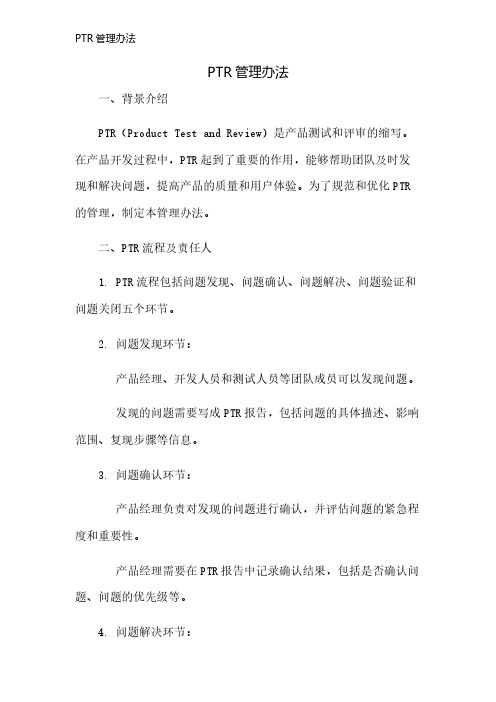 PTR 管理办法

PTR 管理办法

一、背景介绍

PTR（Product Test and Review）是产品测试和评审的缩写。在产品开发过程中，PTR 起到了重要的作用，能够帮助团队及时发现和解决问题，提高产品的质量和用户体验。为了规范和优化 PTR 的管理，制定本管理办法。

二、PTR 流程及责任人

1. PTR 流程包括问题发现、问题确认、问题解决、问题验证和问题关闭五个环节。

2. 问题发现环节：

产品经理、开发人员和测试人员等团队成员可以发现问题。

发现的问题需要写成 PTR 报告，包括问题的具体描述、影响范围、复现步骤等信息。

3. 问题确认环节：

产品经理负责对发现的问题进行确认，并评估问题的紧急程度和重要性。

产品经理需要在 PTR 报告中记录确认结果，包括是否确认问题、问题的优先级等。

4. 问题解决环节：